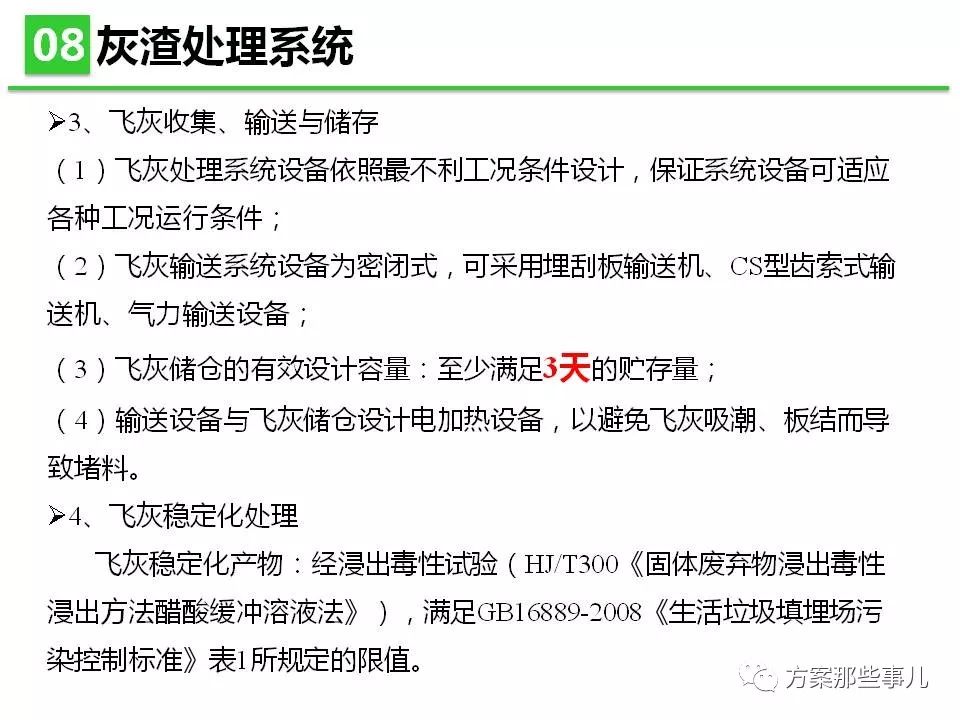 08 灰渣处理系统

➢3、飞灰收集、输送与储存

（1）飞灰处理系统设备依照最不利工况条件设计，保证系统设备可适应各种工况运行条件；

（2）飞灰输送系统设备为密闭式，可采用埋刮板输送机、CS型齿索式输送机、气力输送设备；

（3）飞灰储仓的有效设计容量：至少满足3天的贮存量；

（4）输送设备与飞灰储仓设计电加热设备，以避免飞灰吸潮、板结而导致堵料。

➢4、飞灰稳定化处理

飞灰稳定化产物：经浸出毒性试验（HJ/T300《固体废弃物浸出毒性浸出方法醋酸缓冲溶液法》），满足GB16889-2008《生活垃圾填埋场污染控制标准》表1所规定的限值。

方案那些事儿